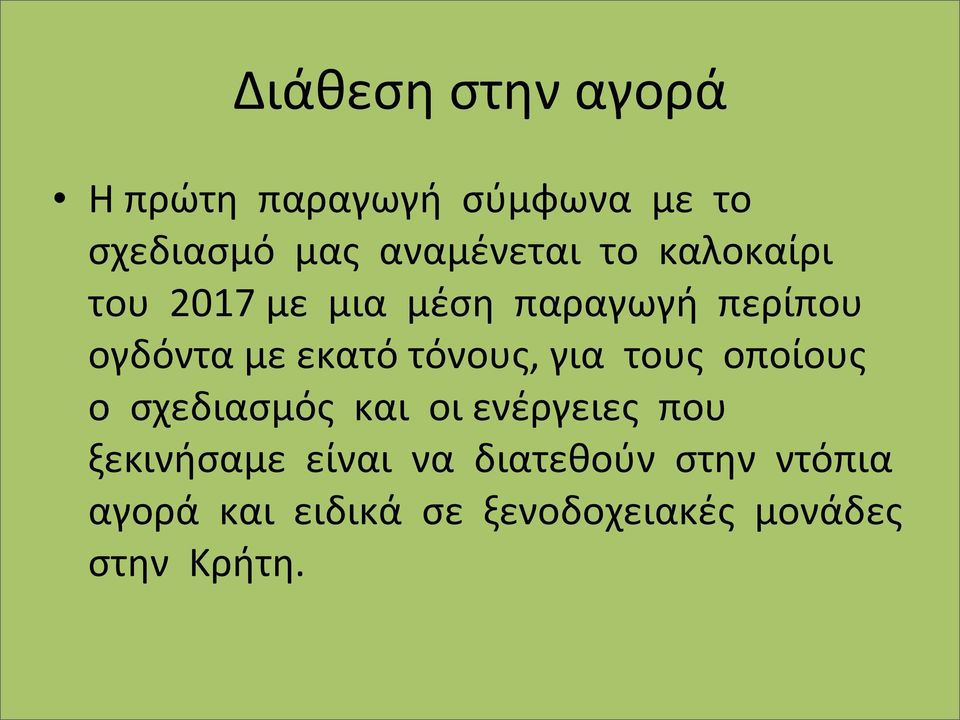 Διάθεση στην αγορά

• Η πρώτη παραγωγή σύμφωνα με το σχεδιασμό μας αναμένεται το καλοκαίρι του 2017 με μια μέση παραγωγή περίπου ογδόντα με εκατό τόνους, για τους οποίους ο σχεδιασμός και οι ενέργειες που ξεκινήσαμε είναι να διατεθούν στην ντόπια αγορά και ειδικά σε ξενοδοχειακές μονάδες στην Κρήτη.